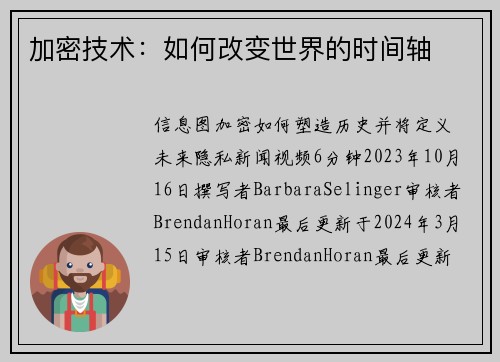 加密技术：如何改变世界的时间轴

信息图加密如何塑造历史并将定义未来隐私新闻视频6分钟2023年10月16日撰写者BarbaraSelinger审核者BrendanHoran最后更新于2024年3月15日审核者BrendanHoran最后更新